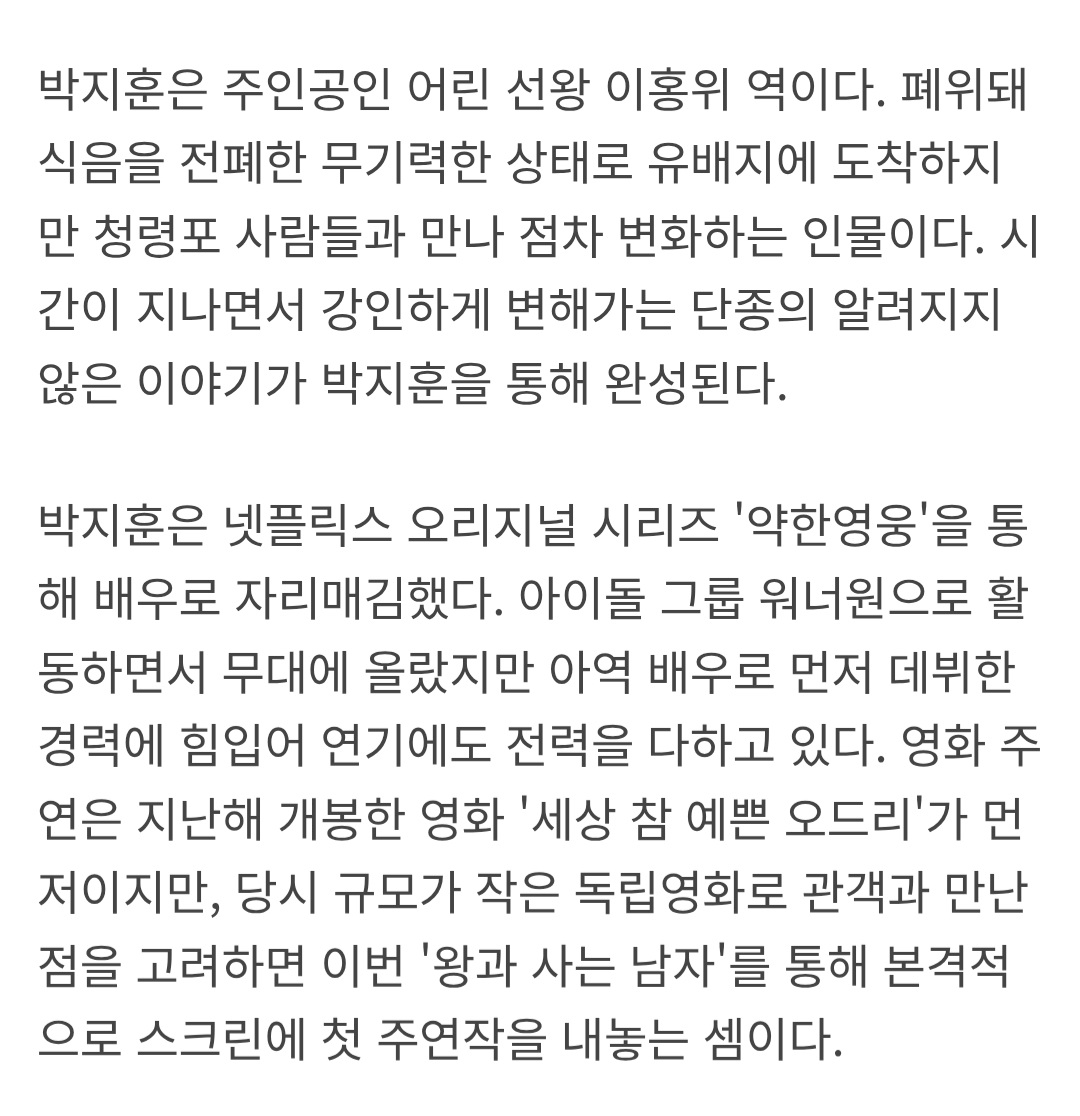 박지훈은 주인공인 어린 선왕 이홍위 역이다. 폐위돼 식음을 전폐한 무기력한 상태로 유배지에 도착하지만 청령포 사람들과 만나 점차 변화하는 인물이다. 시간이 지나면서 강인하게 변해가는 단종의 알려지지 않은 이야기가 박지훈을 통해 완성된다.

박지훈은 넷플릭스 오리지널 시리즈 '약한영웅'을 통해 배우로 자리매김했다. 아이돌 그룹 워너원으로 활동하면서 무대에 올랐지만 아역 배우로 먼저 데뷔한 경력에 힘입어 연기에도 전력을 다하고 있다. 영화 주연은 지난해 개봉한 영화 '세상 참 예쁜 오드리'가 먼저이지만, 당시 규모가 작은 독립영화로 관객과 만난 점을 고려하면 이번 '왕과 사는 남자'를 통해 본격적으로 스크린에 첫 주연작을 내놓는 셈이다.